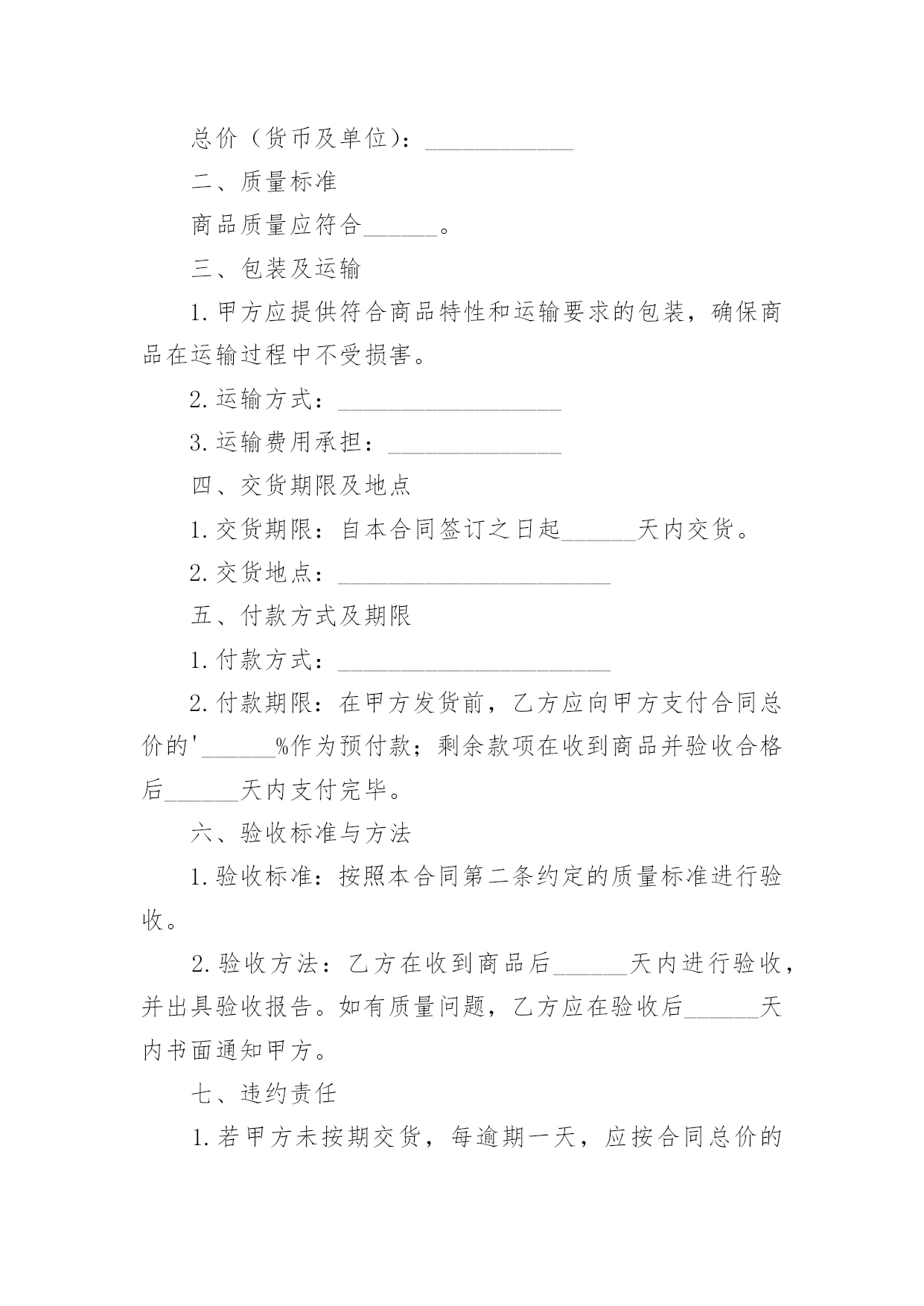 总价（货币及单位）：____________

二、质量标准

商品质量应符合______。

三、包装及运输

1.甲方应提供符合商品特性和运输要求的包装，确保商品在运输过程中不受损害。

2.运输方式：__________________

3.运输费用承担：______________

四、交货期限及地点

1.交货期限：自本合同签订之日起______天内交货。

2.交货地点：______________________

五、付款方式及期限

1.付款方式：______________________

2.付款期限：在甲方发货前，乙方应向甲方支付合同总价的'______%作为预付款；剩余款项在收到商品并验收合格后______天内支付完毕。

六、验收标准与方法

1.验收标准：按照本合同第二条约定的质量标准进行验收。

2.验收方法：乙方在收到商品后______天内进行验收，并出具验收报告。如有质量问题，乙方应在验收后______天内书面通知甲方。

七、违约责任

1.若甲方未按期交货，每逾期一天，应按合同总价的